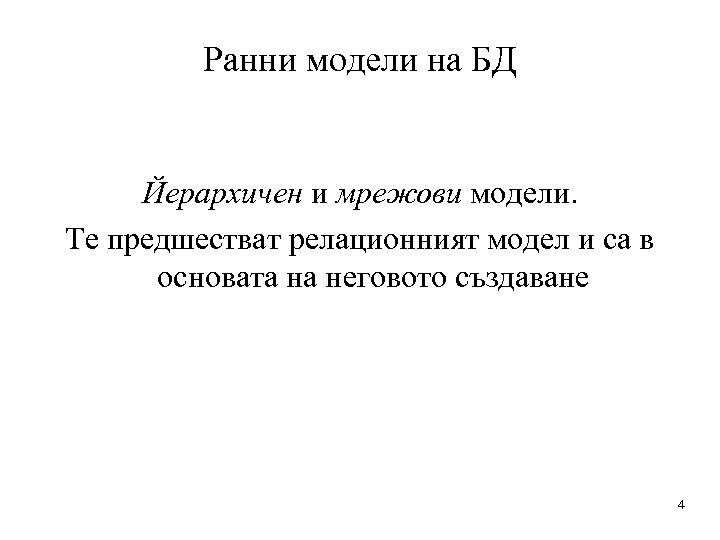 Ранни модели на БД

Йерархичен и мрежови модели.

Те предшестват релационният модел и са в основата на неговото създаване

4